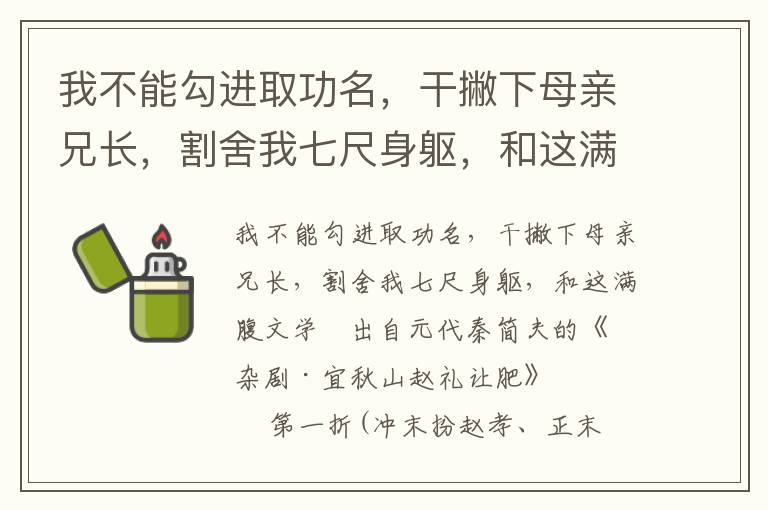 我不能勾进取功名，干撇下母亲兄长，割舍我七尺身躯，和这满

我不能勾进取功名，干撇下母亲兄长，割舍我七尺身躯，和这满腹文学　出自元代秦简夫的《杂剧·宜秋山赵礼让肥》

第一折（冲末扮赵孝、正末